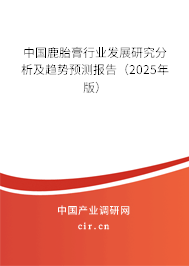 中国鹿胎膏行业发展研究分析及趋势预测报告（2025年版）

中国产业调研网
cir.cn